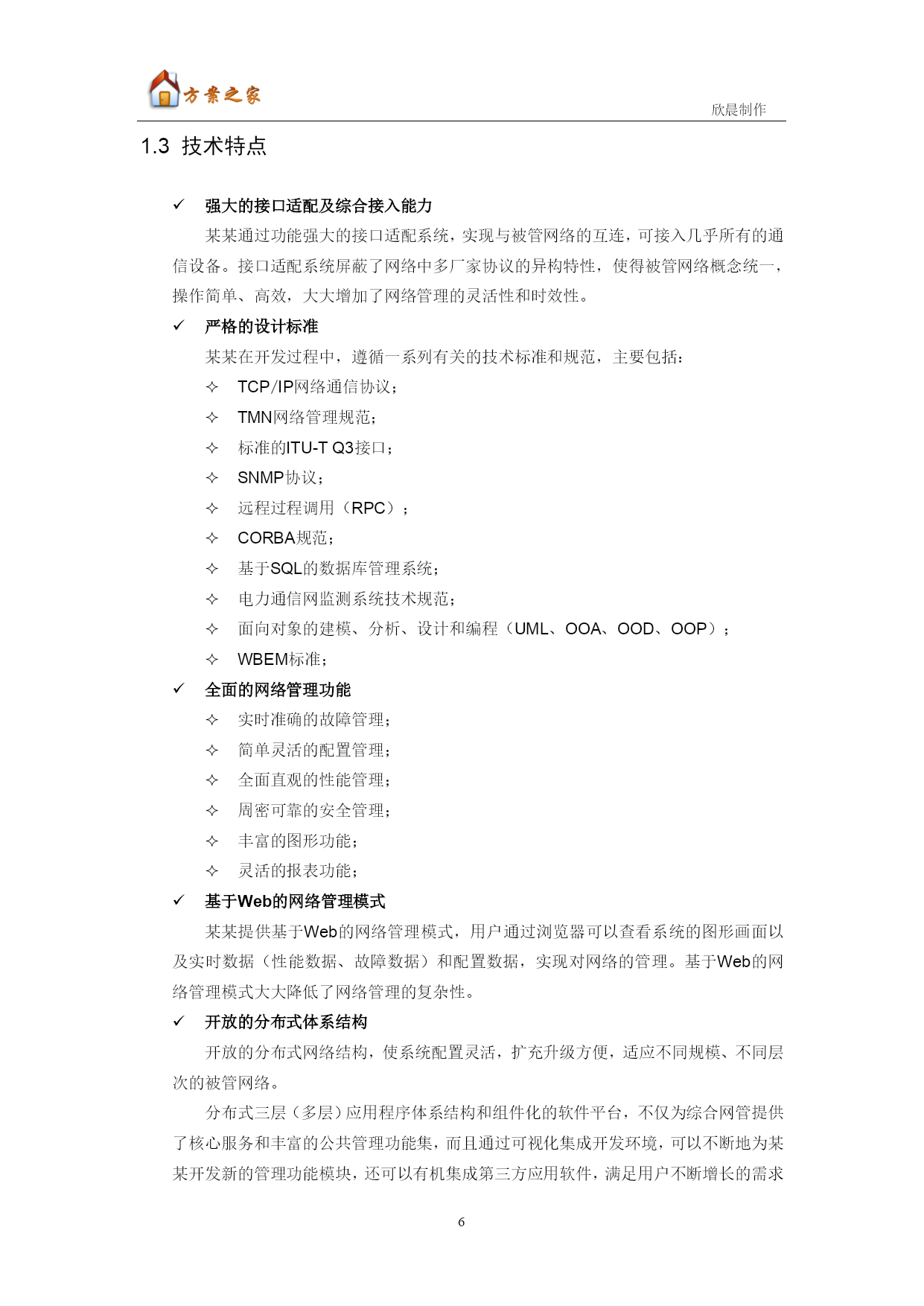 方案之家

欣晨制作

1.3 技术特点

✓ 强大的接口适配及综合接入能力

某某通过功能强大的接口适配系统，实现与被管网络的互连，可接入几乎所有的通信设备。接口适配系统屏蔽了网络中多厂家协议的异构特性，使得被管网络概念统一，操作简单、高效，大大增加了网络管理的灵活性和时效性。

✓ 严格的设计标准

某某在开发过程中，遵循一系列有关的技术标准和规范，主要包括：

✧ TCP/IP网络通信协议；

✧ TMN网络管理规范；

✧ 标准的ITU-T Q3接口；

✧ SNMP协议；

✧ 远程过程调用（RPC）；

✧ CORBA规范；

✧ 基于SQL的数据库管理系统；

✧ 电力通信网监测系统技术规范；

✧ 面向对象的建模、分析、设计和编程（UML、OOA、OOD、OOP）；

✧ WBEM标准；

✓ 全面的网络管理功能

✧ 实时准确的故障管理；

✧ 简单灵活的配置管理；

✧ 全面直观的性能管理；

✧ 周密可靠的安全管理；

✧ 丰富的图形功能；

✧ 灵活的报表功能；

✓ 基于Web的网络管理模式

某某提供基于Web的网络管理模式，用户通过浏览器可以查看系统的图形画面以及实时数据（性能数据、故障数据）和配置数据，实现对网络的管理。基于Web的网络管理模式大大降低了网络管理的复杂性。

✓ 开放的分布式体系结构

开放的分布式网络结构，使系统配置灵活，扩充升级方便，适应不同规模、不同层次的被管网络。

分布式三层（多层）应用程序体系结构和组件化的软件平台，不仅为综合网管提供了核心服务和丰富的公共管理功能集，而且通过可视化集成开发环境，可以不断地为某某开发新的管理功能模块，还可以有机集成第三方应用软件，满足用户不断增长的需求

6